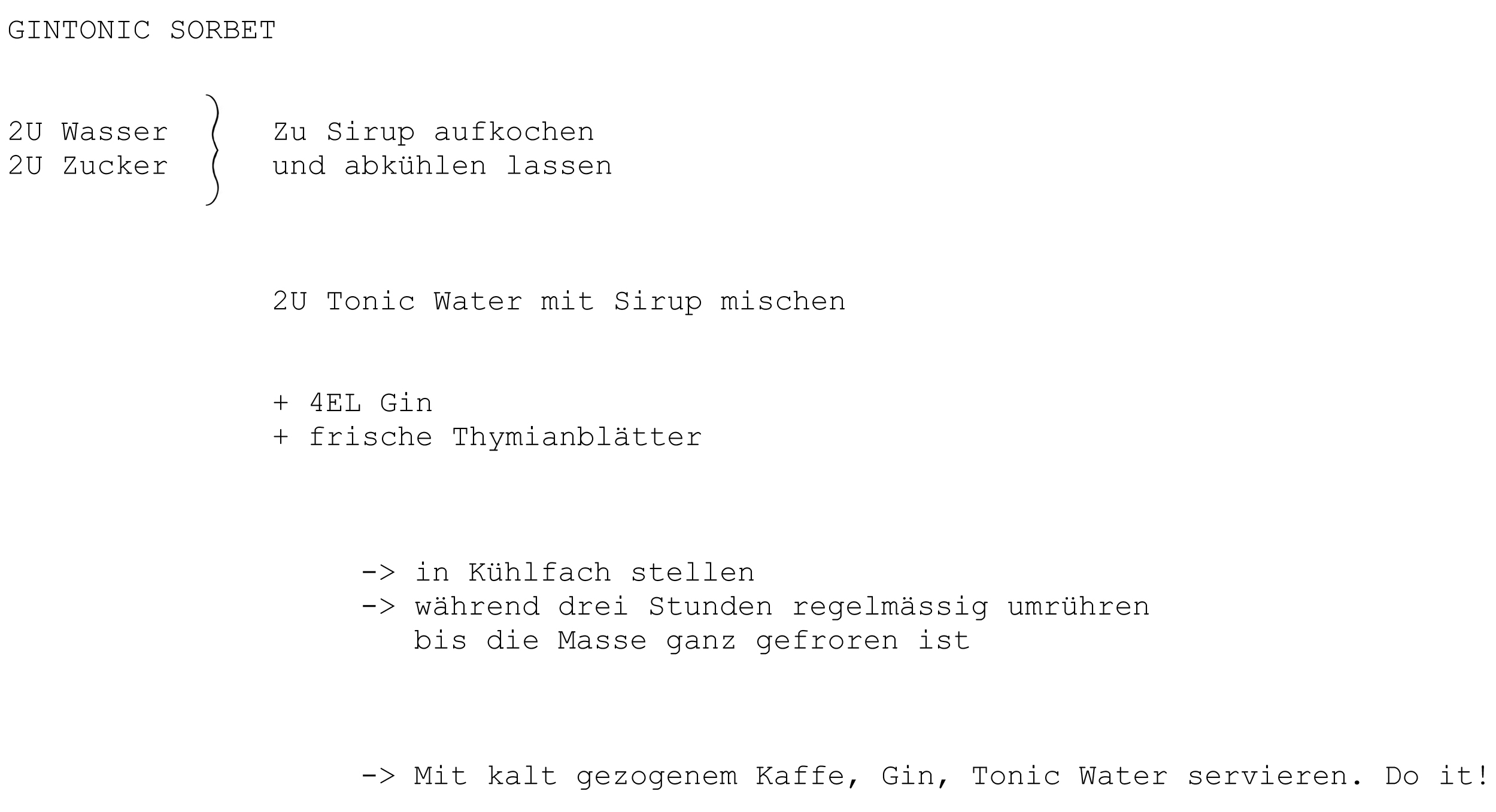 GINTONIC SORBET

2U Wasser
2U Zucker

Zu Sirup aufkochen und abkühlen lassen

2U Tonic Water mit Sirup mischen

+ 4EL Gin
+ frische Thymianblätter

-> in Kühlfach stellen
-> während drei Stunden regelmässig umrühren bis die Masse ganz gefroren ist

-> Mit kalt gezogenem Kaffe, Gin, Tonic Water servieren. Do it!